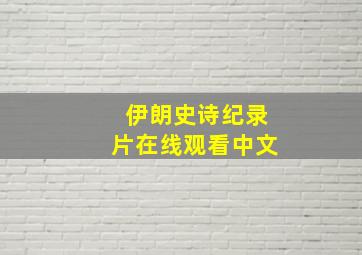 伊朗史诗纪录片在线观看中文